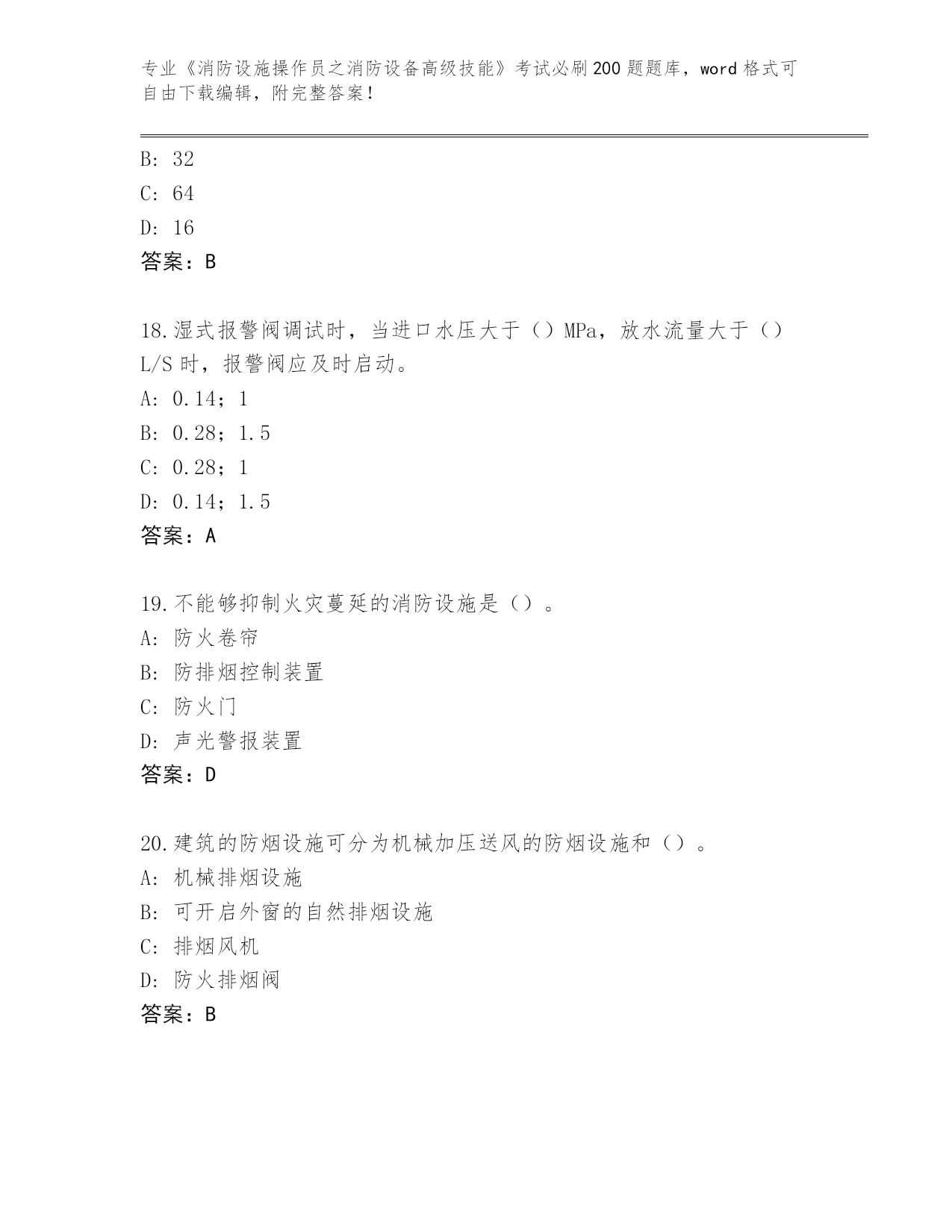 专业《消防设施操作员之消防设备高级技能》考试必刷200题题库，word格式可自由下载编辑，附完整答案！

B: 32
C: 64
D: 16
答案：B

18.湿式报警阀调试时，当进口水压大于（）MPa，放水流量大于（）L/S时，报警阀应及时启动。
A: 0.14；1
B: 0.28；1.5
C: 0.28；1
D: 0.14；1.5
答案：A

19.不能够抑制火灾蔓延的消防设施是（）。
A: 防火卷帘
B: 防排烟控制装置
C: 防火门
D: 声光警报装置
答案：D

20.建筑的防烟设施可分为机械加压送风的防烟设施和（）。
A: 机械排烟设施
B: 可开启外窗的自然排烟设施
C: 排烟风机
D: 防火排烟阀
答案：B